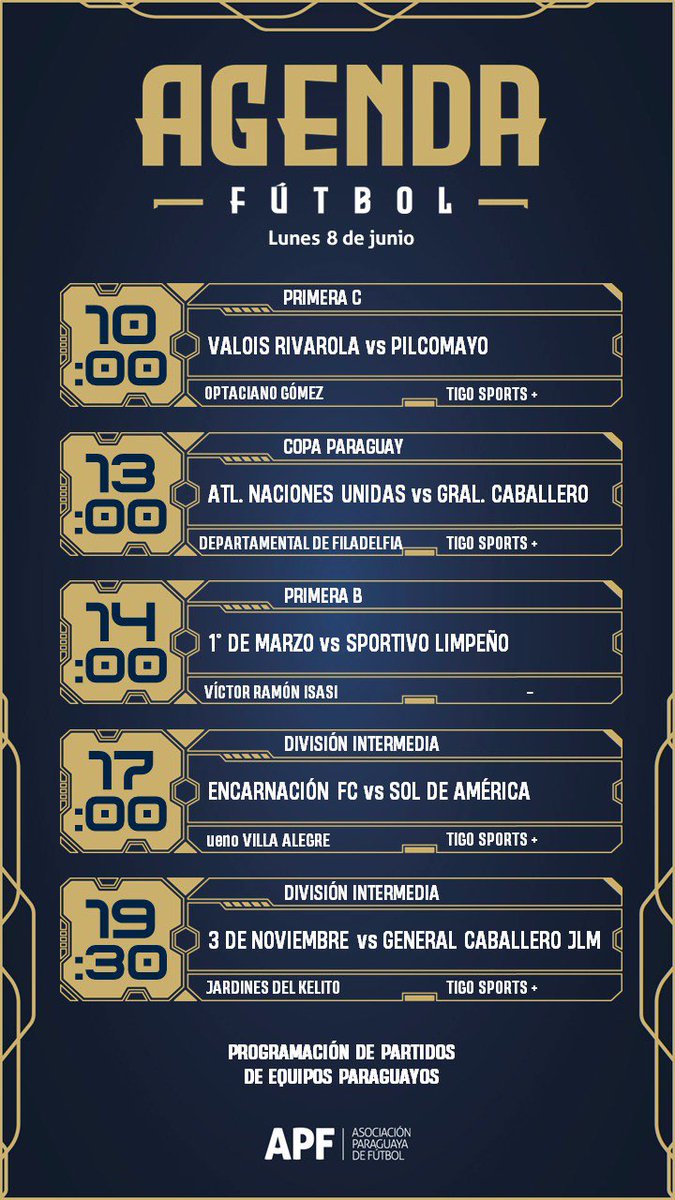 AGENDA
FÚTBOL
Lunes 8 de junio

10:00
PRIMERA C
VALOIS RIVAROLA vs PILCOMAYO
OPTACIANO GÓMEZ
TIGO SPORTS +

13:00
COPA PARAGUAY
ATL. NACIONES UNIDAS vs GRAL. CABALLERO
DEPARTAMENTAL DE FILADELFIA
TIGO SPORTS +

14:00
PRIMERA B
1° DE MARZO vs SPORTIVO LIMPEÑO
VÍCTOR RAMÓN ISASI
–

17:00
DIVISIÓN INTERMEDIA
ENCARNACIÓN FC vs SOL DE AMÉRICA
ueno VILLA ALEGRE
TIGO SPORTS +

19:30
DIVISIÓN INTERMEDIA
3 DE NOVIEMBRE vs GENERAL CABALLERO JLM
JARDINES DEL KELITO
TIGO SPORTS +

PROGRAMACIÓN DE PARTIDOS DE EQUIPOS PARAGUAYOS

APF ASOCIACIÓN PARAGUAYA DE FÚTBOL